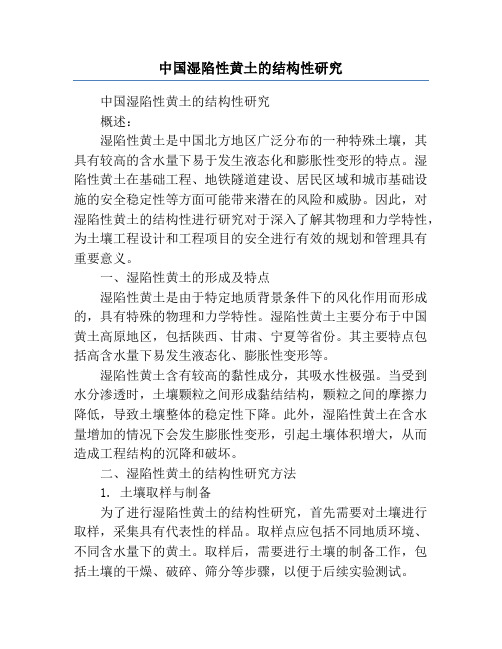 中国湿陷性黄土的结构性研究

中国湿陷性黄土的结构性研究

概述：

湿陷性黄土是中国北方地区广泛分布的一种特殊土壤，其具有较高的含水量下易于发生液态化和膨胀性变形的特点。湿陷性黄土在基础工程、地铁隧道建设、居民区域和城市基础设施的安全稳定性等方面可能带来潜在的风险和威胁。因此，对湿陷性黄土的结构性进行研究对于深入了解其物理和力学特性，为土壤工程设计和工程项目的安全进行有效的规划和管理具有重要意义。

一、湿陷性黄土的形成及特点

湿陷性黄土是由于特定地质背景条件下的风化作用而形成的，具有特殊的物理和力学特性。湿陷性黄土主要分布于中国黄土高原地区，包括陕西、甘肃、宁夏等省份。其主要特点包括高含水量下易发生液态化、膨胀性变形等。

湿陷性黄土含有较高的黏性成分，其吸水性极强。当受到水分渗透时，土壤颗粒之间形成黏结结构，颗粒之间的摩擦力降低，导致土壤整体的稳定性下降。此外，湿陷性黄土在含水量增加的情况下会发生膨胀性变形，引起土壤体积增大，从而造成工程结构的沉降和破坏。

二、湿陷性黄土的结构性研究方法

1. 土壤取样与制备

为了进行湿陷性黄土的结构性研究，首先需要对土壤进行取样，采集具有代表性的样品。取样点应包括不同地质环境、不同含水量下的黄土。取样后，需要进行土壤的制备工作，包括土壤的干燥、破碎、筛分等步骤，以便于后续实验测试。